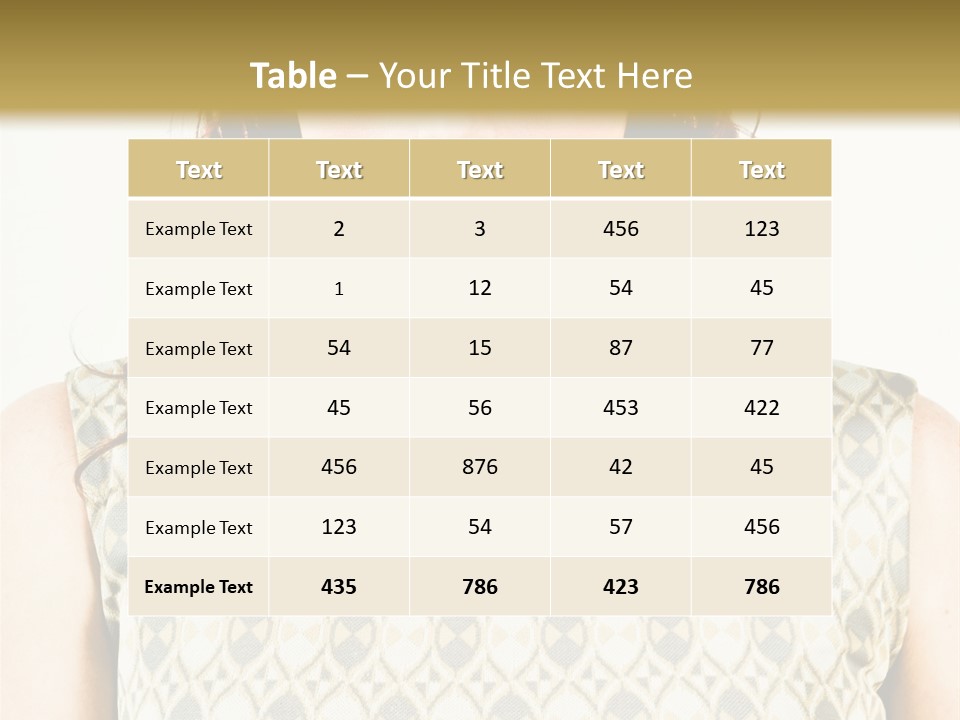 Table – Your Title Text Here

| Text | Text | Text | Text | Text |
|---|---|---|---|---|
| Example Text | 2 | 3 | 456 | 123 |
| Example Text | 1 | 12 | 54 | 45 |
| Example Text | 54 | 15 | 87 | 77 |
| Example Text | 45 | 56 | 453 | 422 |
| Example Text | 456 | 876 | 42 | 45 |
| Example Text | 123 | 54 | 57 | 456 |
| Example Text | 435 | 786 | 423 | 786 |